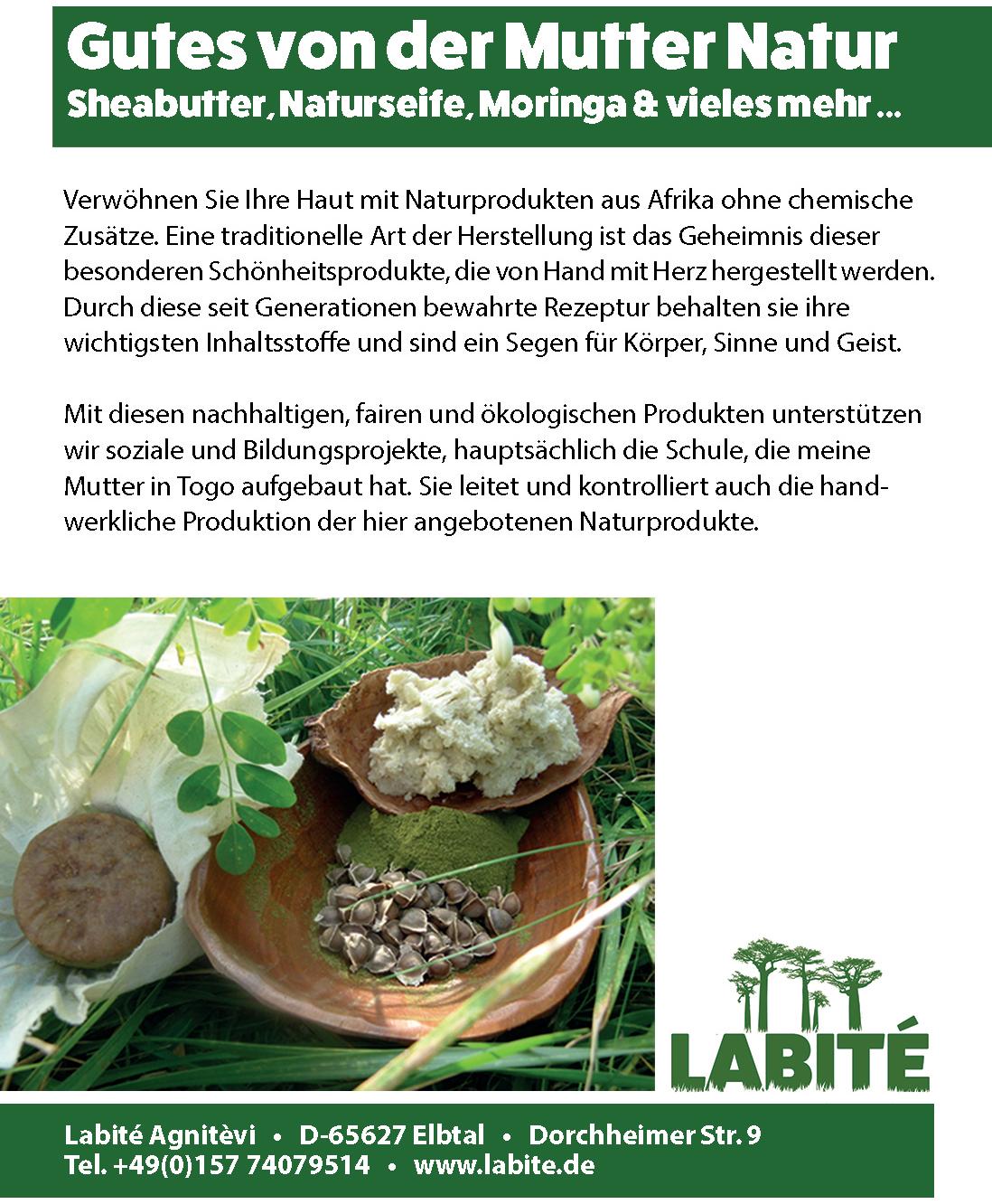 Gutes von der Mutter Natur
Sheabutter, Naturseife, Moringa & vieles mehr ...

Verwöhnen Sie Ihre Haut mit Naturprodukten aus Afrika ohne chemische Zusätze. Eine traditionelle Art der Herstellung ist das Geheimnis dieser besonderen Schönheitsprodukte, die von Hand mit Herz hergestellt werden. Durch diese seit Generationen bewahrte Rezeptur behalten sie ihre wichtigsten Inhaltsstoffe und sind ein Segen für Körper, Sinne und Geist.

Mit diesen nachhaltigen, fairen und ökologischen Produkten unterstützen wir soziale und Bildungsprojekte, hauptsächlich die Schule, die meine Mutter in Togo aufgebaut hat. Sie leitet und kontrolliert auch die handwerkliche Produktion der hier angebotenen Naturprodukte.

LABITÉ

Labité Agnitèvi • D-65627 Elbtal • Dorchheimer Str. 9
Tel. +49(0)157 74079514 • www.labite.de